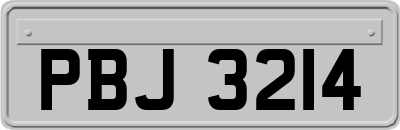 PBJ 3214